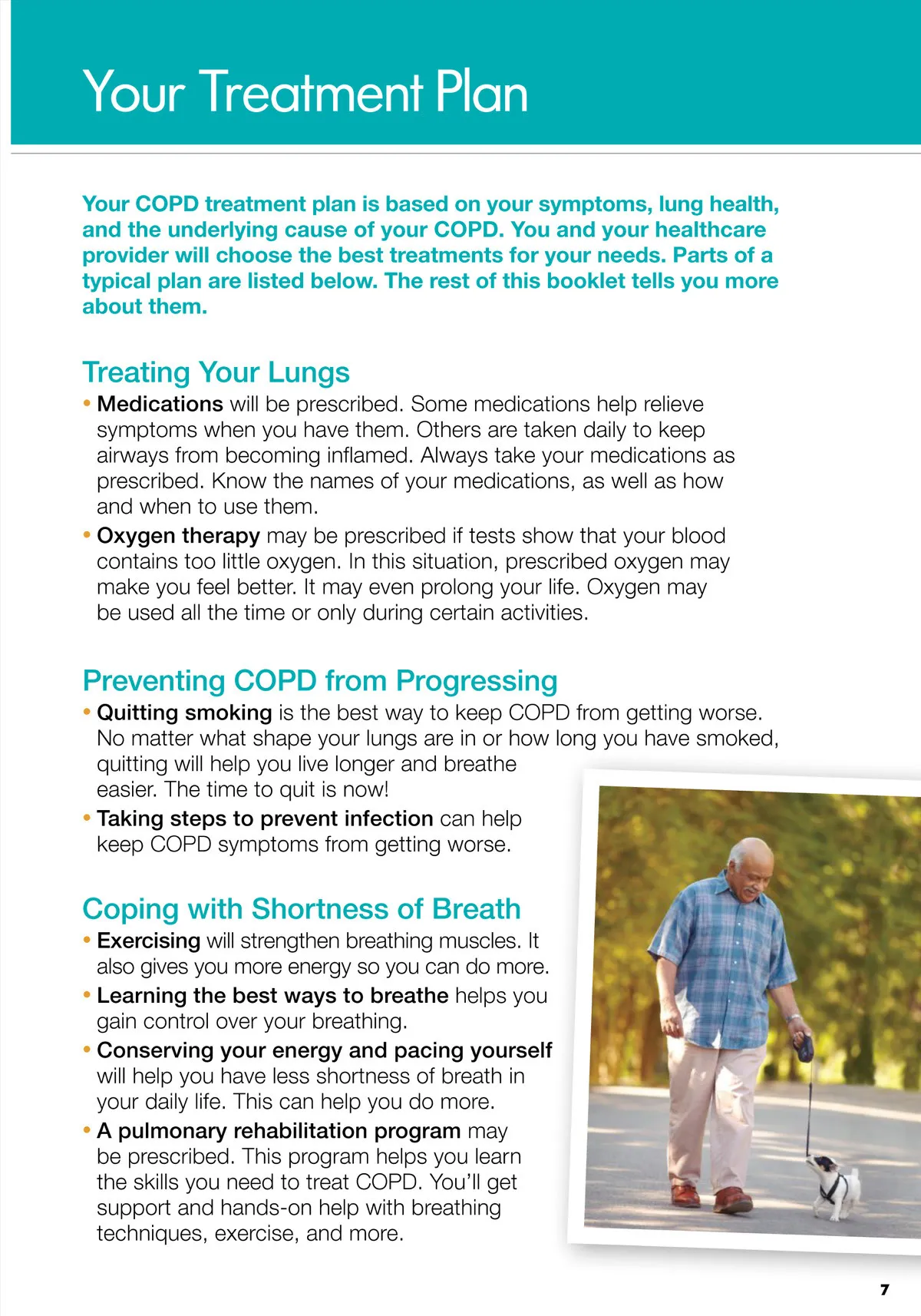 Your Treatment Plan

Your COPD treatment plan is based on your symptoms, lung health, and the underlying cause of your COPD. You and your healthcare provider will choose the best treatments for your needs. Parts of a typical plan are listed below. The rest of this booklet tells you more about them.

Treating Your Lungs

• Medications will be prescribed. Some medications help relieve symptoms when you have them. Others are taken daily to keep airways from becoming inflamed. Always take your medications as prescribed. Know the names of your medications, as well as how and when to use them.

• Oxygen therapy may be prescribed if tests show that your blood contains too little oxygen. In this situation, prescribed oxygen may make you feel better. It may even prolong your life. Oxygen may be used all the time or only during certain activities.

Preventing COPD from Progressing

• Quitting smoking is the best way to keep COPD from getting worse. No matter what shape your lungs are in or how long you have smoked, quitting will help you live longer and breathe easier. The time to quit is now!

• Taking steps to prevent infection can help keep COPD symptoms from getting worse.

Coping with Shortness of Breath

• Exercising will strengthen breathing muscles. It also gives you more energy so you can do more.

• Learning the best ways to breathe helps you gain control over your breathing.

• Conserving your energy and pacing yourself will help you have less shortness of breath in your daily life. This can help you do more.

• A pulmonary rehabilitation program may be prescribed. This program helps you learn the skills you need to treat COPD. You'll get support and hands-on help with breathing techniques, exercise, and more.

7